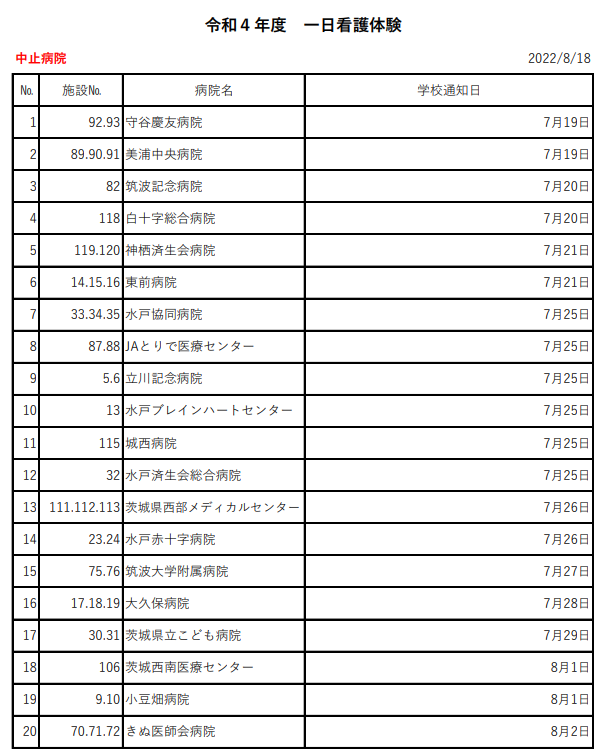 令和４年度　一日看護体験

中止病院

2022/8/18

| No. | 施設No. | 病院名 | 学校通知日 |
|---|---|---|---|
| 1 | 92.93 | 守谷慶友病院 | 7月19日 |
| 2 | 89.90.91 | 美浦中央病院 | 7月19日 |
| 3 | 82 | 筑波記念病院 | 7月20日 |
| 4 | 118 | 白十字総合病院 | 7月20日 |
| 5 | 119.120 | 神栖済生会病院 | 7月21日 |
| 6 | 14.15.16 | 東前病院 | 7月21日 |
| 7 | 33.34.35 | 水戸協同病院 | 7月25日 |
| 8 | 87.88 | JAとりで医療センター | 7月25日 |
| 9 | 5.6 | 立川記念病院 | 7月25日 |
| 10 | 13 | 水戸ブレインハートセンター | 7月25日 |
| 11 | 115 | 城西病院 | 7月25日 |
| 12 | 32 | 水戸済生会総合病院 | 7月25日 |
| 13 | 111.112.113 | 茨城県西部メディカルセンター | 7月26日 |
| 14 | 23.24 | 水戸赤十字病院 | 7月26日 |
| 15 | 75.76 | 筑波大学附属病院 | 7月27日 |
| 16 | 17.18.19 | 大久保病院 | 7月28日 |
| 17 | 30.31 | 茨城県立こども病院 | 7月29日 |
| 18 | 106 | 茨城西南医療センター | 8月1日 |
| 19 | 9.10 | 小豆畑病院 | 8月1日 |
| 20 | 70.71.72 | きぬ医師会病院 | 8月2日 |